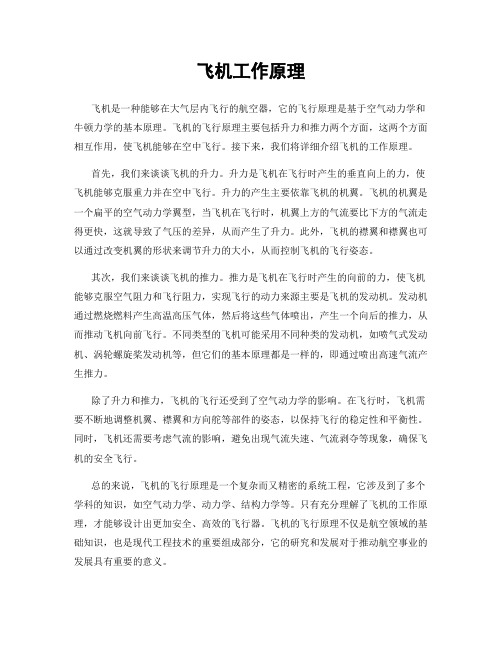 飞机工作原理

飞机是一种能够在大气层内飞行的航空器，它的飞行原理是基于空气动力学和牛顿力学的基本原理。飞机的飞行原理主要包括升力和推力两个方面，这两个方面相互作用，使飞机能够在空中飞行。接下来，我们将详细介绍飞机的工作原理。

首先，我们来谈谈飞机的升力。升力是飞机在飞行时产生的垂直向上的力，使飞机能够克服重力并在空中飞行。升力的产生主要依靠飞机的机翼。飞机的机翼是一个扁平的空气动力学翼型，当飞机在飞行时，机翼上方的气流要比下方的气流走得更快，这就导致了气压的差异，从而产生了升力。此外，飞机的襟翼和襟翼也可以通过改变机翼的形状来调节升力的大小，从而控制飞机的飞行姿态。

其次，我们来谈谈飞机的推力。推力是飞机在飞行时产生的向前的力，使飞机能够克服空气阻力和飞行阻力，实现飞行的动力来源主要是飞机的发动机。发动机通过燃烧燃料产生高温高压气体，然后将这些气体喷出，产生一个向后的推力，从而推动飞机向前飞行。不同类型的飞机可能采用不同种类的发动机，如喷气式发动机、涡轮螺旋桨发动机等，但它们的基本原理都是一样的，即通过喷出高速气流产生推力。

除了升力和推力，飞机的飞行还受到了空气动力学的影响。在飞行时，飞机需要不断地调整机翼、襟翼和方向舵等部件的姿态，以保持飞行的稳定性和平衡性。同时，飞机还需要考虑气流的影响，避免出现气流失速、气流剥夺等现象，确保飞机的安全飞行。

总的来说，飞机的飞行原理是一个复杂而又精密的系统工程，它涉及到了多个学科的知识，如空气动力学、动力学、结构力学等。只有充分理解了飞机的工作原理，才能够设计出更加安全、高效的飞行器。飞机的飞行原理不仅是航空领域的基础知识，也是现代工程技术的重要组成部分，它的研究和发展对于推动航空事业的发展具有重要的意义。